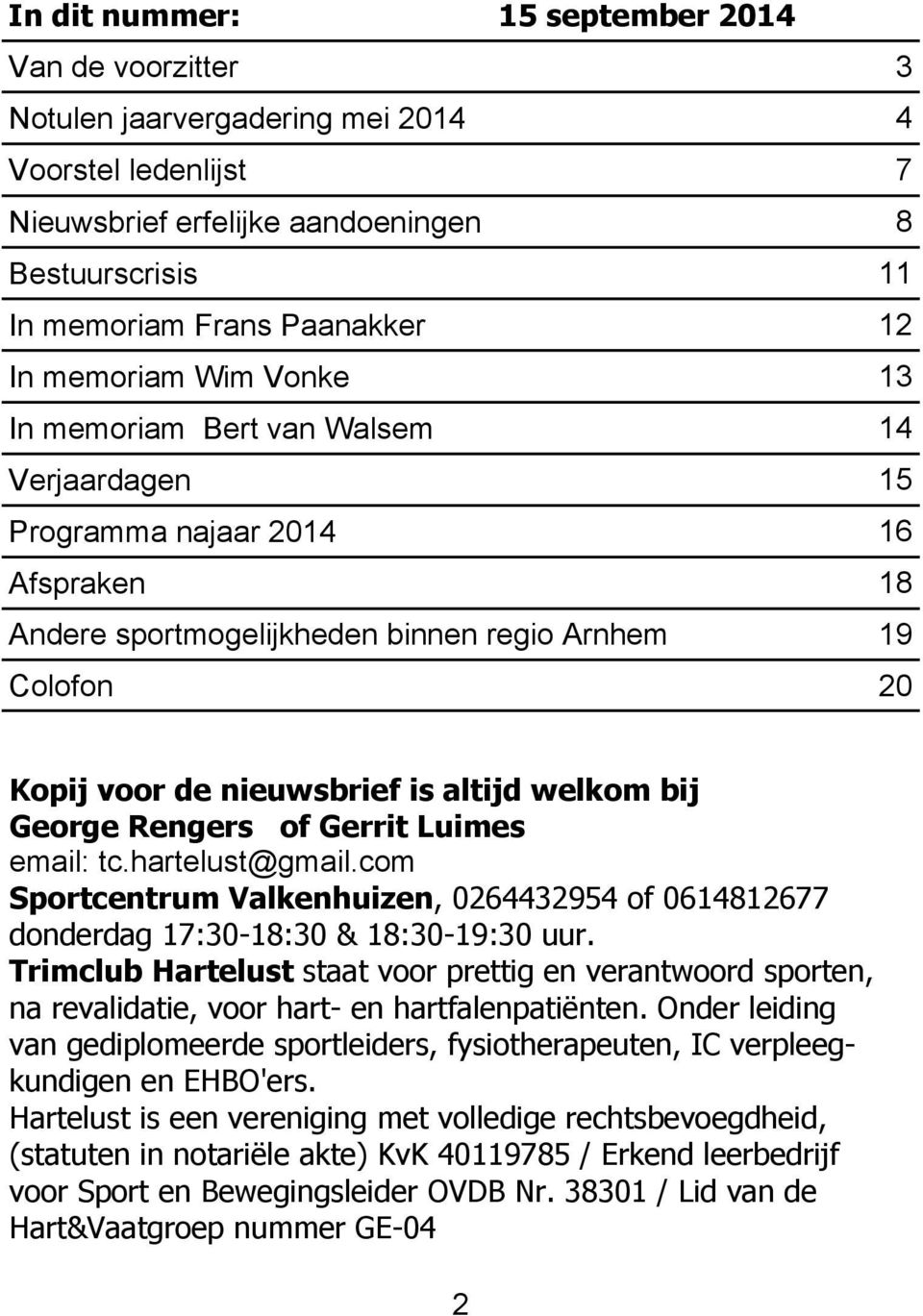 | In dit nummer: | 15 september 2014 |
|---|---|
| Van de voorzitter | 3 |
| Notulen jaarvergadering mei 2014 | 4 |
| Voorstel ledenlijst | 7 |
| Nieuwsbrief erfelijke aandoeningen | 8 |
| Bestuurscrisis | 11 |
| In memoriam Frans Paanakker | 12 |
| In memoriam Wim Vonke | 13 |
| In memoriam Bert van Walsem | 14 |
| Verjaardagen | 15 |
| Programma najaar 2014 | 16 |
| Afspraken | 18 |
| Andere sportmogelijkheden binnen regio Arnhem | 19 |
| Colofon | 20 |

Kopij voor de nieuwsbrief is altijd welkom bij George Rengers of Gerrit Luimes
email: tc.hartelust@gmail.com
Sportcentrum Valkenhuizen, 0264432954 of 0614812677 donderdag 17:30-18:30 & 18:30-19:30 uur.
Trimclub Hartelust staat voor prettig en verantwoord sporten, na revalidatie, voor hart- en hartfalenpatiënten. Onder leiding van gediplomeerde sportleiders, fysiotherapeuten, IC verpleegkundigen en EHBO'ers.
Hartelust is een vereniging met volledige rechtsbevoegdheid, (statuten in notariële akte) KvK 40119785 / Erkend leerbedrijf voor Sport en Bewegingsleider OVDB Nr. 38301 / Lid van de Hart&Vaatgroep nummer GE-04

2